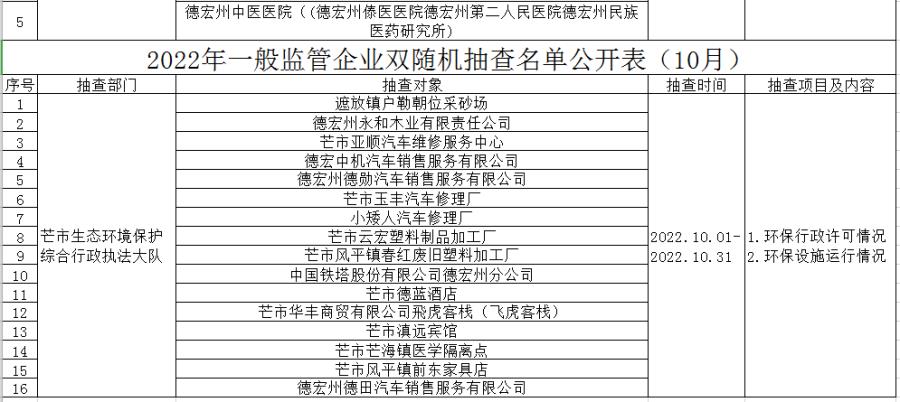 | 5 | | 德宏州中医医院（（德宏州傣医医院德宏州第二人民医院德宏州民族医药研究所） | | |
|---|---|---|---|---|

2022年一般监管企业双随机抽查名单公开表（10月）

| 序号 | 抽查部门 | 抽查对象 | 抽查时间 | 抽查项目及内容 |
|---|---|---|---|---|
| 1 | 芒市生态环境保护综合行政执法大队 | 遮放镇户勒朝位采砂场 | 2022.10.01-2022.10.31 | 1.环保行政许可情况 2.环保设施运行情况 |
| 2 | | 德宏州永和木业有限责任公司 | | |
| 3 | | 芒市亚顺汽车维修服务中心 | | |
| 4 | | 德宏中机汽车销售服务有限公司 | | |
| 5 | | 德宏州德勋汽车销售服务有限公司 | | |
| 6 | | 芒市玉丰汽车修理厂 | | |
| 7 | | 小矮人汽车修理厂 | | |
| 8 | | 芒市云宏塑料制品加工厂 | | |
| 9 | | 芒市风平镇春红废旧塑料加工厂 | | |
| 10 | | 中国铁塔股份有限公司德宏州分公司 | | |
| 11 | | 芒市德蓝酒店 | | |
| 12 | | 芒市华丰商贸有限公司飛虎客栈（飞虎客栈） | | |
| 13 | | 芒市滇远宾馆 | | |
| 14 | | 芒市芒海镇医学隔离点 | | |
| 15 | | 芒市风平镇前东家具店 | | |
| 16 | | 德宏州德田汽车销售服务有限公司 | | |